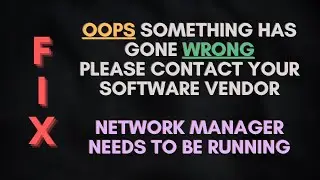 FIX

OOPS SOMETHING HAS GONE WRONG PLEASE CONTACT YOUR SOFTWARE VENDOR

NETWORK MANAGER NEEDS TO BE RUNNING